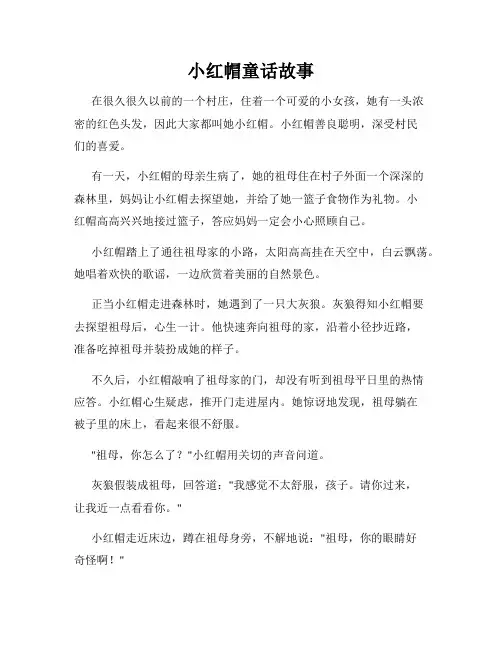 小红帽童话故事

在很久很久以前的一个村庄，住着一个可爱的小女孩，她有一头浓密的红色头发，因此大家都叫她小红帽。小红帽善良聪明，深受村民们的喜爱。

有一天，小红帽的母亲生病了，她的祖母住在村子外面一个深深的森林里，妈妈让小红帽去探望她，并给了她一篮子食物作为礼物。小红帽高高兴兴地接过篮子，答应妈妈一定会小心照顾自己。

小红帽踏上了通往祖母家的小路，太阳高高挂在天空中，白云飘荡。她唱着欢快的歌谣，一边欣赏着美丽的自然景色。

正当小红帽走进森林时，她遇到了一只大灰狼。灰狼得知小红帽要去探望祖母后，心生一计。他快速奔向祖母的家，沿着小径抄近路，准备吃掉祖母并装扮成她的样子。

不久后，小红帽敲响了祖母家的门，却没有听到祖母平日里的热情应答。小红帽心生疑虑，推开门走进屋内。她惊讶地发现，祖母躺在被子里的床上，看起来很不舒服。

"祖母，你怎么了？"小红帽用关切的声音问道。

灰狼假装成祖母，回答道："我感觉不太舒服，孩子。请你过来，让我近一点看看你。"

小红帽走近床边，蹲在祖母身旁，不解地说："祖母，你的眼睛好奇怪啊！"